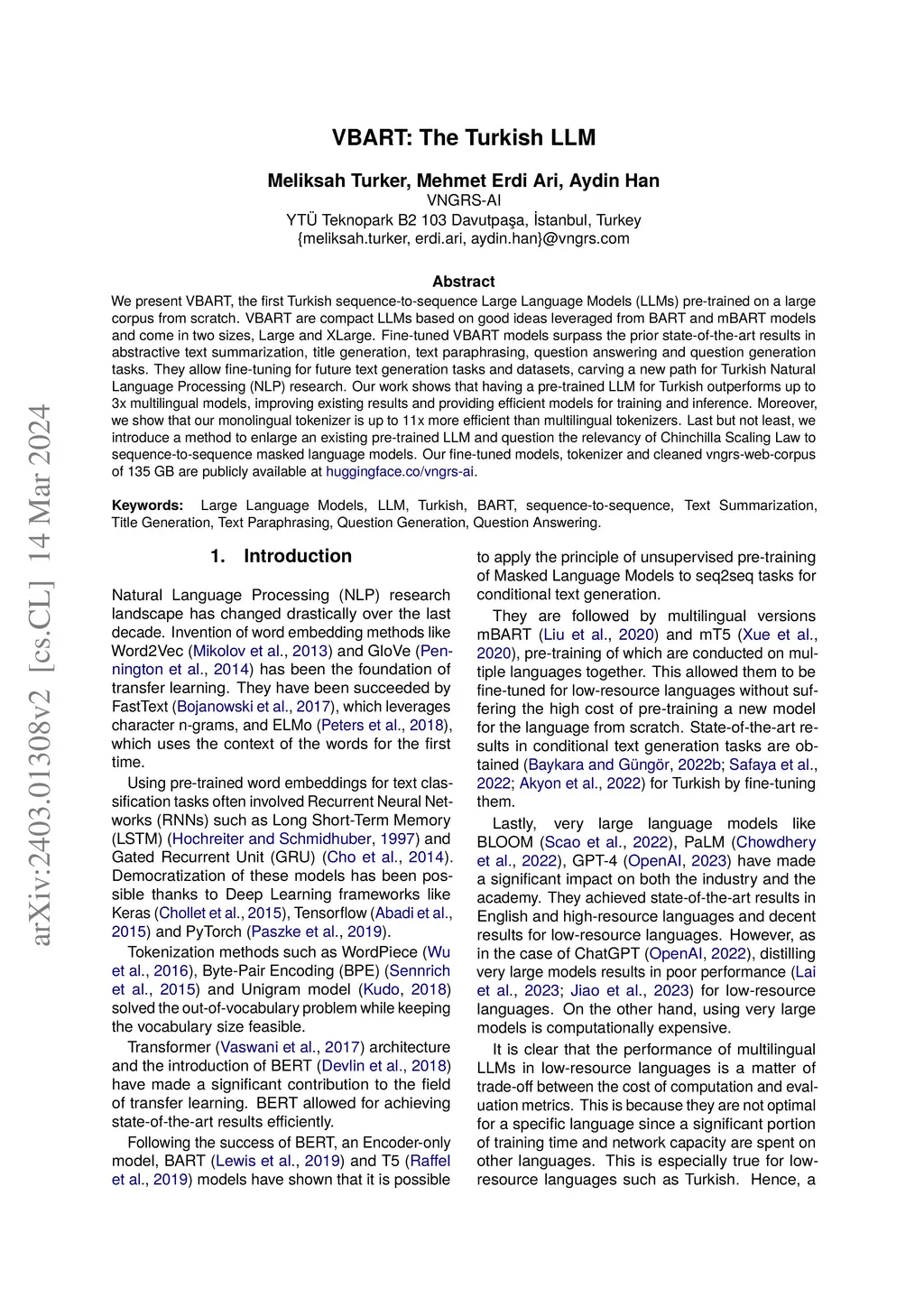 arXiv:2403.01308v2 [cs.CL] 14 Mar 2024

VBART: The Turkish LLM

Meliksah Turker, Mehmet Erdi Ari, Aydin Han
VNGRS-AI
YTÜ Teknopark B2 103 Davutpaşa, İstanbul, Turkey
{meliksah.turker, erdi.ari, aydin.han}@vngrs.com

Abstract
We present VBART, the first Turkish sequence-to-sequence Large Language Models (LLMs) pre-trained on a large corpus from scratch. VBART are compact LLMs based on good ideas leveraged from BART and mBART models and come in two sizes, Large and XLarge. Fine-tuned VBART models surpass the prior state-of-the-art results in abstractive text summarization, title generation, text paraphrasing, question answering and question generation tasks. They allow fine-tuning for future text generation tasks and datasets, carving a new path for Turkish Natural Language Processing (NLP) research. Our work shows that having a pre-trained LLM for Turkish outperforms up to 3x multilingual models, improving existing results and providing efficient models for training and inference. Moreover, we show that our monolingual tokenizer is up to 11x more efficient than multilingual tokenizers. Last but not least, we introduce a method to enlarge an existing pre-trained LLM and question the relevancy of Chinchilla Scaling Law to sequence-to-sequence masked language models. Our fine-tuned models, tokenizer and cleaned vngrs-web-corpus of 135 GB are publicly available at huggingface.co/vngrs-ai.

Keywords: Large Language Models, LLM, Turkish, BART, sequence-to-sequence, Text Summarization, Title Generation, Text Paraphrasing, Question Generation, Question Answering.

1. Introduction

Natural Language Processing (NLP) research landscape has changed drastically over the last decade. Invention of word embedding methods like Word2Vec (Mikolov et al., 2013) and GloVe (Pennington et al., 2014) has been the foundation of transfer learning. They have been succeeded by FastText (Bojanowski et al., 2017), which leverages character n-grams, and ELMo (Peters et al., 2018), which uses the context of the words for the first time.

Using pre-trained word embeddings for text classification tasks often involved Recurrent Neural Networks (RNNs) such as Long Short-Term Memory (LSTM) (Hochreiter and Schmidhuber, 1997) and Gated Recurrent Unit (GRU) (Cho et al., 2014). Democratization of these models has been possible thanks to Deep Learning frameworks like Keras (Chollet et al., 2015), Tensorflow (Abadi et al., 2015) and PyTorch (Paszke et al., 2019).

Tokenization methods such as WordPiece (Wu et al., 2016), Byte-Pair Encoding (BPE) (Sennrich et al., 2015) and Unigram model (Kudo, 2018) solved the out-of-vocabulary problem while keeping the vocabulary size feasible.

Transformer (Vaswani et al., 2017) architecture and the introduction of BERT (Devlin et al., 2018) have made a significant contribution to the field of transfer learning. BERT allowed for achieving state-of-the-art results efficiently.

Following the success of BERT, an Encoder-only model, BART (Lewis et al., 2019) and T5 (Raffel et al., 2019) models have shown that it is possible to apply the principle of unsupervised pre-training of Masked Language Models to seq2seq tasks for conditional text generation.

They are followed by multilingual versions mBART (Liu et al., 2020) and mT5 (Xue et al., 2020), pre-training of which are conducted on multiple languages together. This allowed them to be fine-tuned for low-resource languages without suffering the high cost of pre-training a new model for the language from scratch. State-of-the-art results in conditional text generation tasks are obtained (Baykara and Güngör, 2022b; Safaya et al., 2022; Akyon et al., 2022) for Turkish by fine-tuning them.

Lastly, very large language models like BLOOM (Scao et al., 2022), PaLM (Chowdhery et al., 2022), GPT-4 (OpenAI, 2023) have made a significant impact on both the industry and the academy. They achieved state-of-the-art results in English and high-resource languages and decent results for low-resource languages. However, as in the case of ChatGPT (OpenAI, 2022), distilling very large models results in poor performance (Lai et al., 2023; Jiao et al., 2023) for low-resource languages. On the other hand, using very large models is computationally expensive.

It is clear that the performance of multilingual LLMs in low-resource languages is a matter of trade-off between the cost of computation and evaluation metrics. This is because they are not optimal for a specific language since a significant portion of training time and network capacity are spent on other languages. This is especially true for low-resource languages such as Turkish. Hence, a